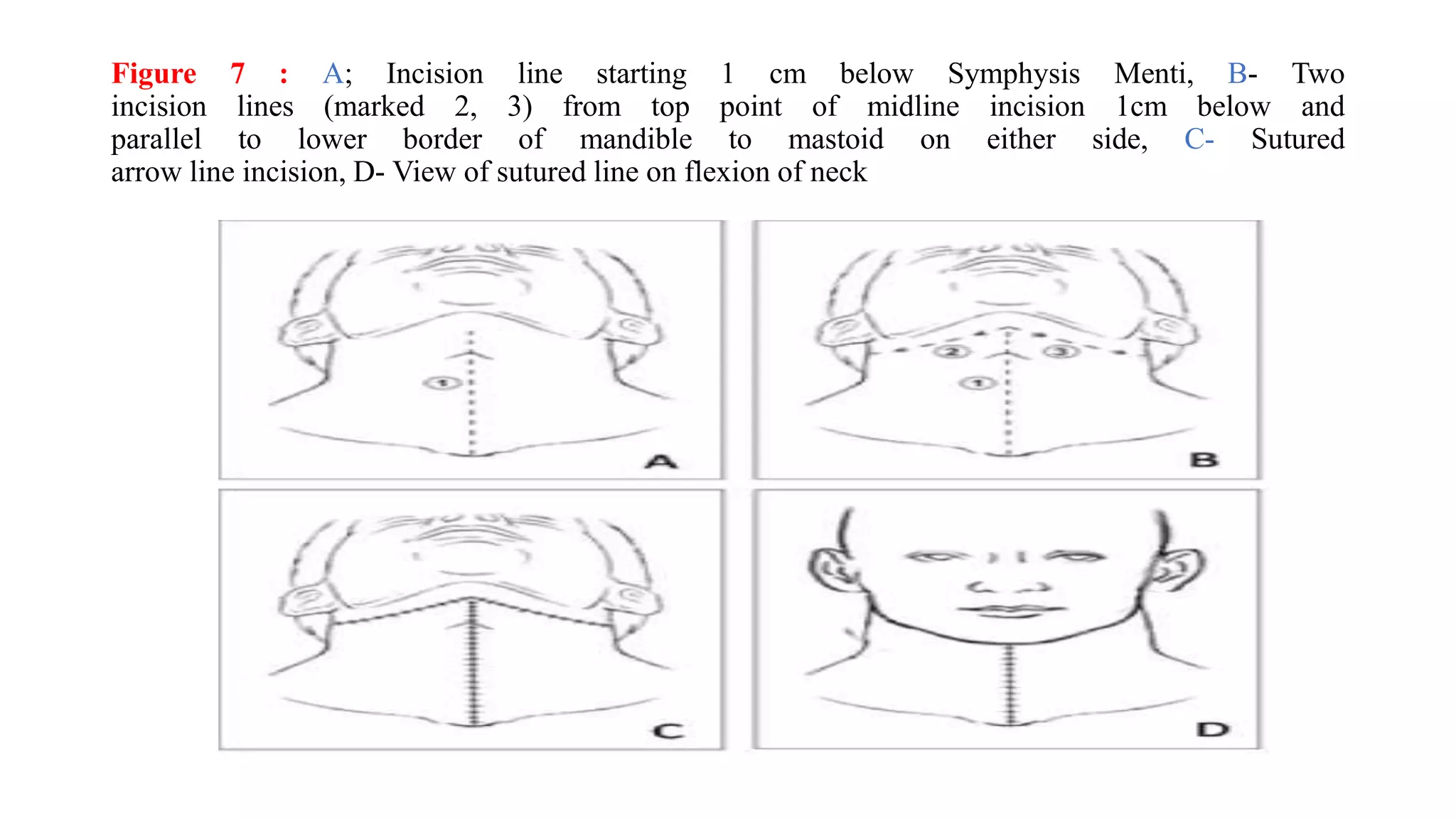 Figure 7 : A; Incision line starting 1 cm below Symphysis Menti, B- Two incision lines (marked 2, 3) from top point of midline incision 1cm below and parallel to lower border of mandible to mastoid on either side, C- Sutured arrow line incision, D- View of sutured line on flexion of neck

1

A

2 3 1

B

C

D